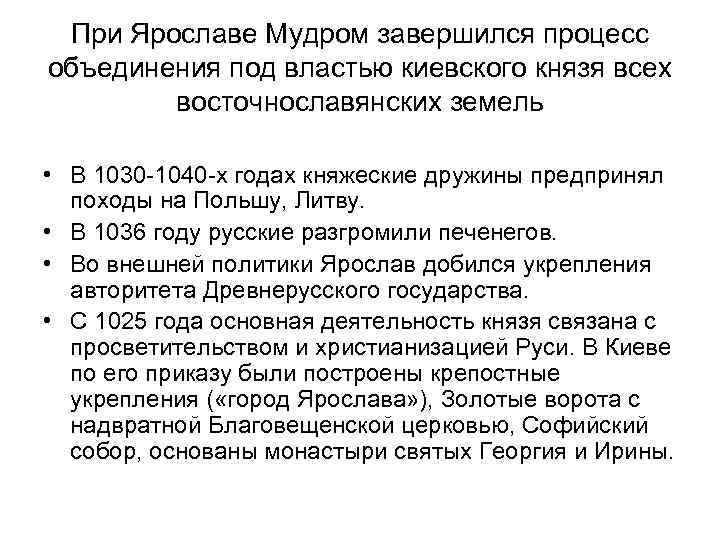 При Ярославе Мудром завершился процесс объединения под властью киевского князя всех восточнославянских земель

• В 1030-1040-х годах княжеские дружины предпринял походы на Польшу, Литву.
• В 1036 году русские разгромили печенегов.
• Во внешней политики Ярослав добился укрепления авторитета Древнерусского государства.
• С 1025 года основная деятельность князя связана с просветительством и христианизацией Руси. В Киеве по его приказу были построены крепостные укрепления («город Ярослава»), Золотые ворота с надвратной Благовещенской церковью, Софийский собор, основаны монастыри святых Георгия и Ирины.